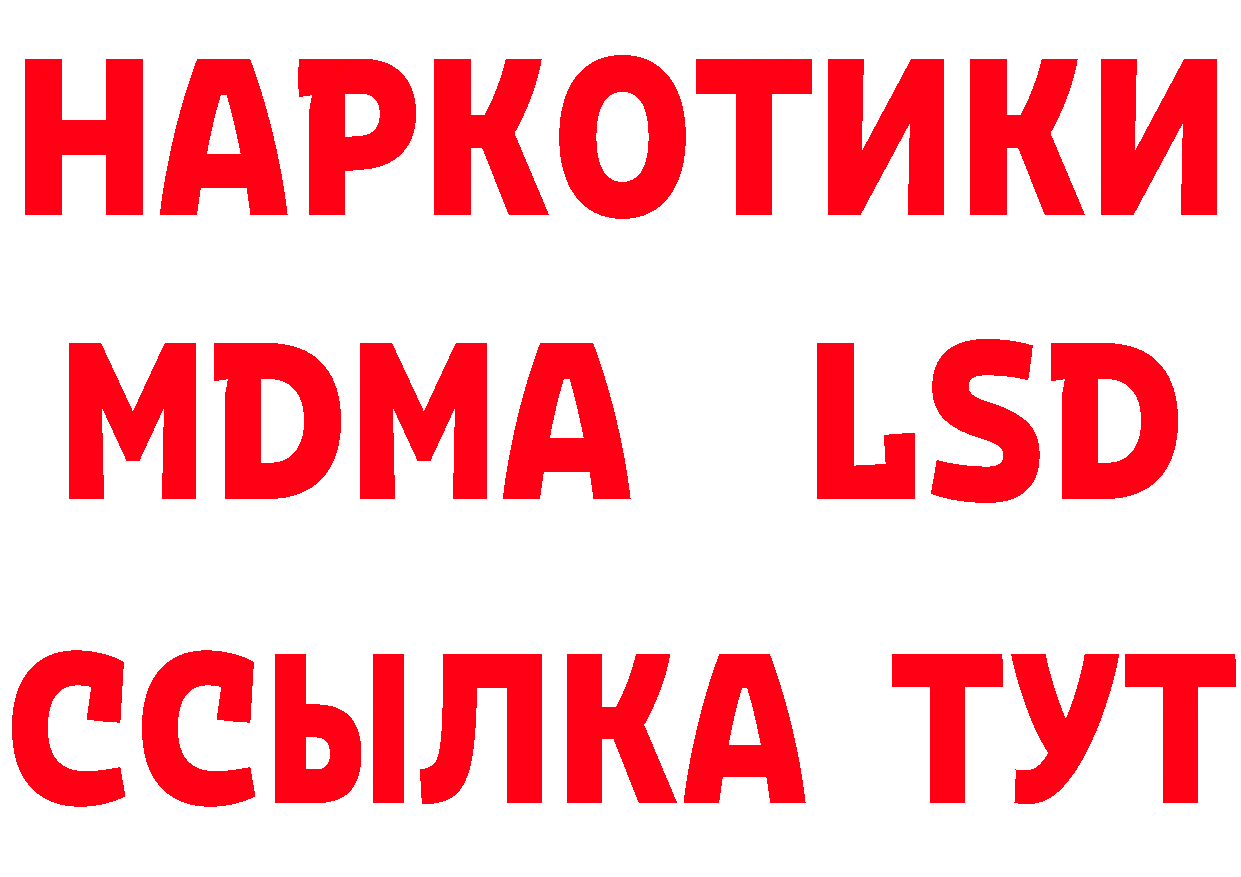 НАРКОТИКИ
MDMA LSD
ССЫЛКА ТУТ